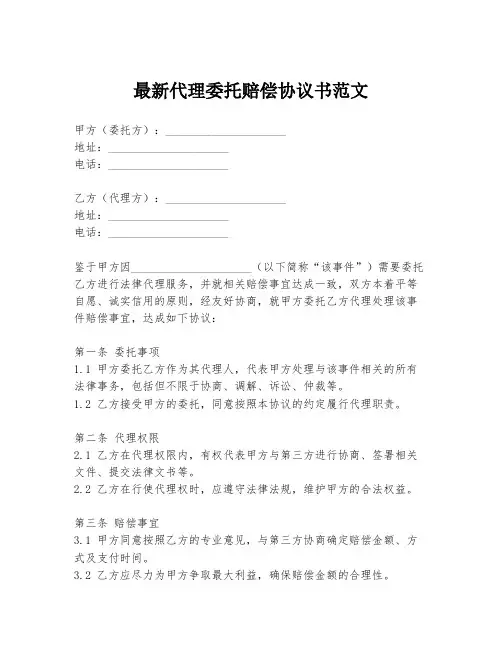 最新代理委托赔偿协议书范文

甲方（委托方）：____________________
地址：____________________
电话：____________________

乙方（代理方）：____________________
地址：____________________
电话：____________________

鉴于甲方因____________________（以下简称“该事件”）需要委托乙方进行法律代理服务，并就相关赔偿事宜达成一致，双方本着平等自愿、诚实信用的原则，经友好协商，就甲方委托乙方代理处理该事件赔偿事宜，达成如下协议：

第一条 委托事项
1.1 甲方委托乙方作为其代理人，代表甲方处理与该事件相关的所有法律事务，包括但不限于协商、调解、诉讼、仲裁等。
1.2 乙方接受甲方的委托，同意按照本协议的约定履行代理职责。

第二条 代理权限
2.1 乙方在代理权限内，有权代表甲方与第三方进行协商、签署相关文件、提交法律文书等。
2.2 乙方在行使代理权时，应遵守法律法规，维护甲方的合法权益。

第三条 赔偿事宜
3.1 甲方同意按照乙方的专业意见，与第三方协商确定赔偿金额、方式及支付时间。
3.2 乙方应尽力为甲方争取最大利益，确保赔偿金额的合理性。